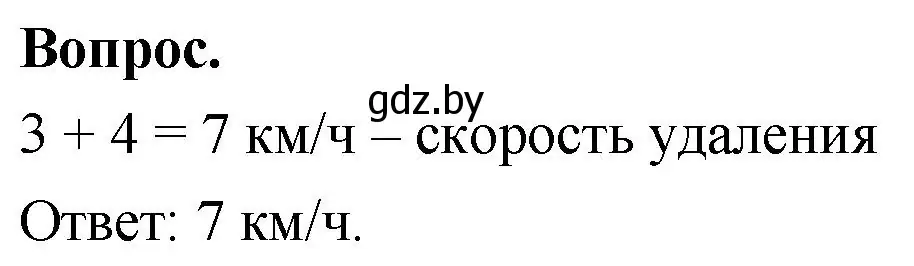 **Вопрос.**

gdz.by

$3 + 4 = 7$ км/ч – скорость удаления

Ответ: 7 км/ч.